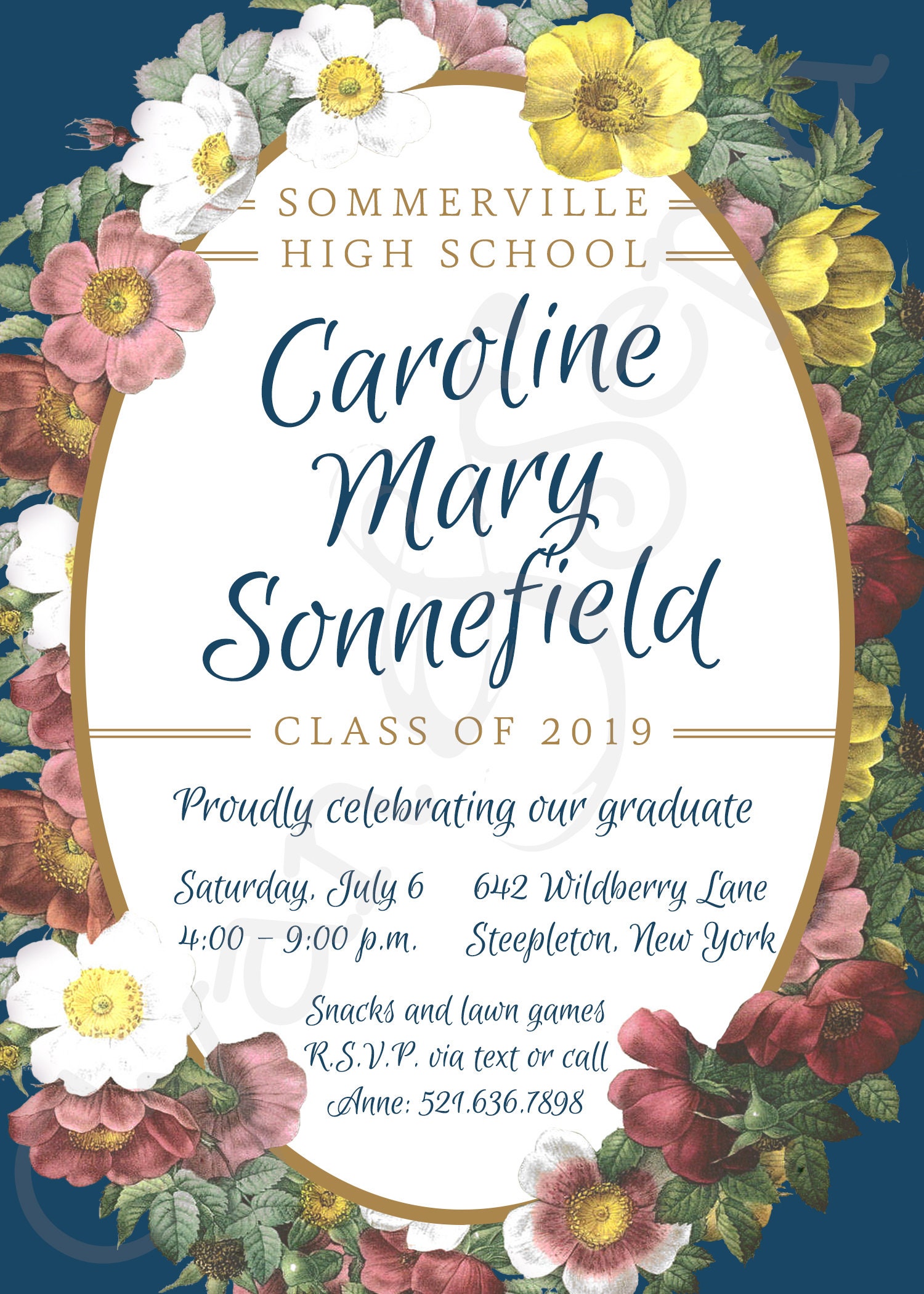 SOMMERVILLE
HIGH SCHOOL

Caroline
Mary
Sonnefield

CLASS OF 2019

Proudly celebrating our graduate

Saturday, July 6
4:00 – 9:00 p.m.

642 Wildberry Lane
Steepleton, New York

Snacks and lawn games
R.S.V.P. via text or call
Anne: 521.636.7898